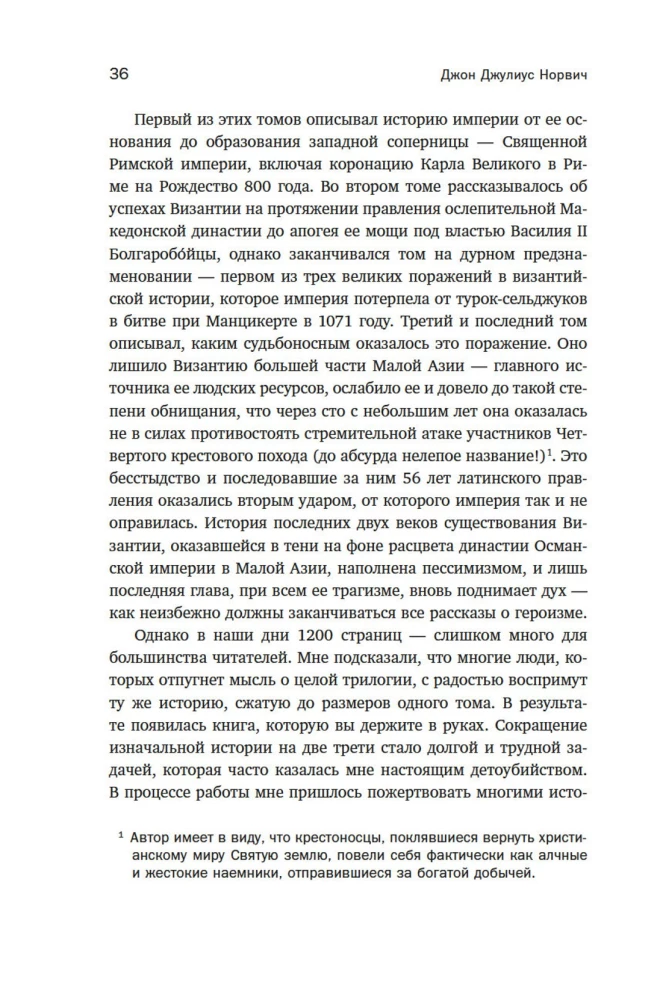 36

Джон Джулиус Норвич

Первый из этих томов описывал историю империи от ее основания до образования западной соперницы — Священной Римской империи, включая коронацию Карла Великого в Риме на Рождество 800 года. Во втором томе рассказывалось об успехах Византии на протяжении правления ослепительной Македонской династии до апогея ее мощи под властью Василия II Болгаробо́йцы, однако заканчивался том на дурном предзнаменовании — первом из трех великих поражений в византийской истории, которое империя потерпела от турок-сельджуков в битве при Манцикерте в 1071 году. Третий и последний том описывал, каким судьбоносным оказалось это поражение. Оно лишило Византию большей части Малой Азии — главного источника ее людских ресурсов, ослабило ее и довело до такой степени обнищания, что через сто с небольшим лет она оказалась не в силах противостоять стремительной атаке участников Четвертого крестового похода (до абсурда нелепое название!)$^1$. Это бесстыдство и последовавшие за ним 56 лет латинского правления оказались вторым ударом, от которого империя так и не оправилась. История последних двух веков существования Византии, оказавшейся в тени на фоне расцвета династии Османской империи в Малой Азии, наполнена пессимизмом, и лишь последняя глава, при всем ее трагизме, вновь поднимает дух — как неизбежно должны заканчиваться все рассказы о героизме.

Однако в наши дни 1200 страниц — слишком много для большинства читателей. Мне подсказали, что многие люди, которых отпугнет мысль о целой трилогии, с радостью воспримут ту же историю, сжатую до размеров одного тома. В результате появилась книга, которую вы держите в руках. Сокращение изначальной истории на две трети стало долгой и трудной задачей, которая часто казалась мне настоящим детоубийством. В процессе работы мне пришлось пожертвовать многими исто-

$^1$ Автор имеет в виду, что крестоносцы, поклявшиеся вернуть христианскому миру Святую землю, повели себя фактически как алчные и жестокие наемники, отправившиеся за богатой добычей.